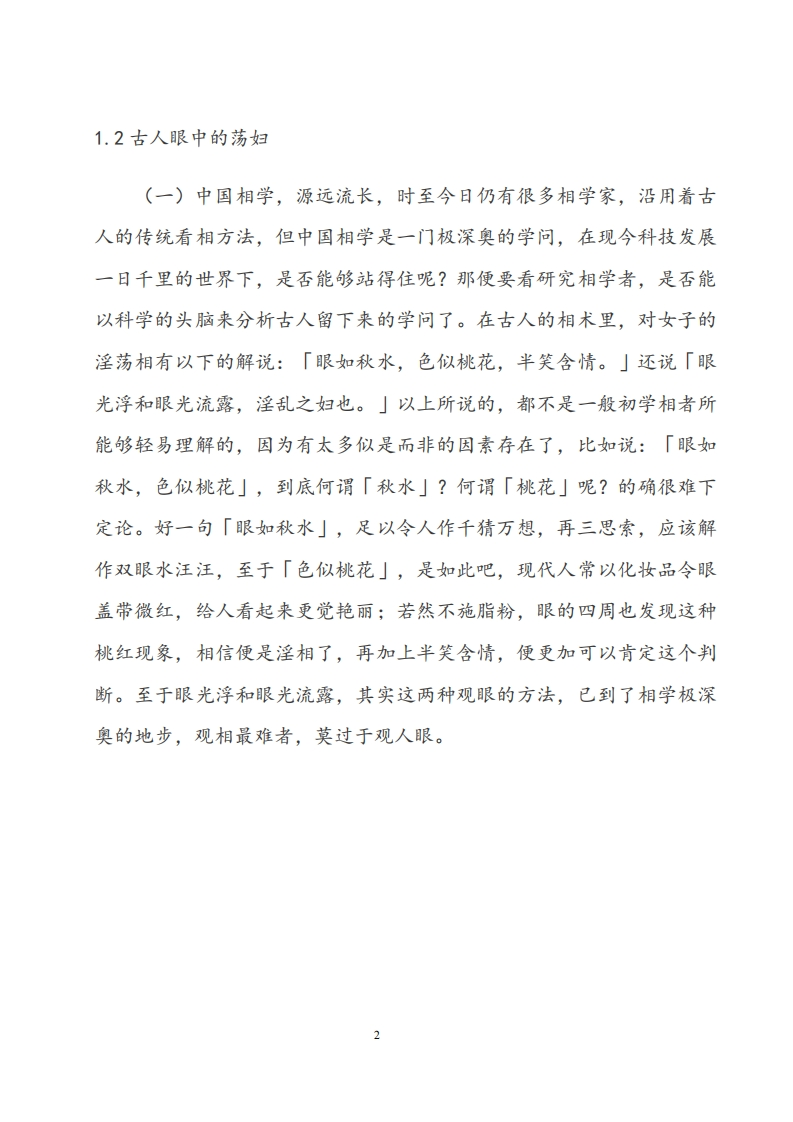 1.2 古人眼中的荡妇

（一）中国相学，源远流长，时至今日仍有很多相学家，沿用着古人的传统看相方法，但中国相学是一门极深奥的学问，在现今科技发展一日千里的世界下，是否能够站得住呢？那便要看研究相学者，是否能以科学的头脑来分析古人留下来的学问了。在古人的相术里，对女子的淫荡相有以下的解说：「眼如秋水，色似桃花，半笑含情。」还说「眼光浮和眼光流露，淫乱之妇也。」以上所说的，都不是一般初学相者所能够轻易理解的，因为有太多似是而非的因素存在了，比如说：「眼如秋水，色似桃花」，到底何谓「秋水」？何谓「桃花」呢？的确很难下定论。好一句「眼如秋水」，足以令人作千猜万想，再三思索，应该解作双眼水汪汪，至于「色似桃花」，是如此吧，现代人常以化妆品令眼盖带微红，给人看起来更觉艳丽；若然不施脂粉，眼的四周也发现这种桃红现象，相信便是淫相了，再加上半笑含情，便更加可以肯定这个判断。至于眼光浮和眼光流露，其实这两种观眼的方法，已到了相学极深奥的地步，观相最难者，莫过于观人眼。

2